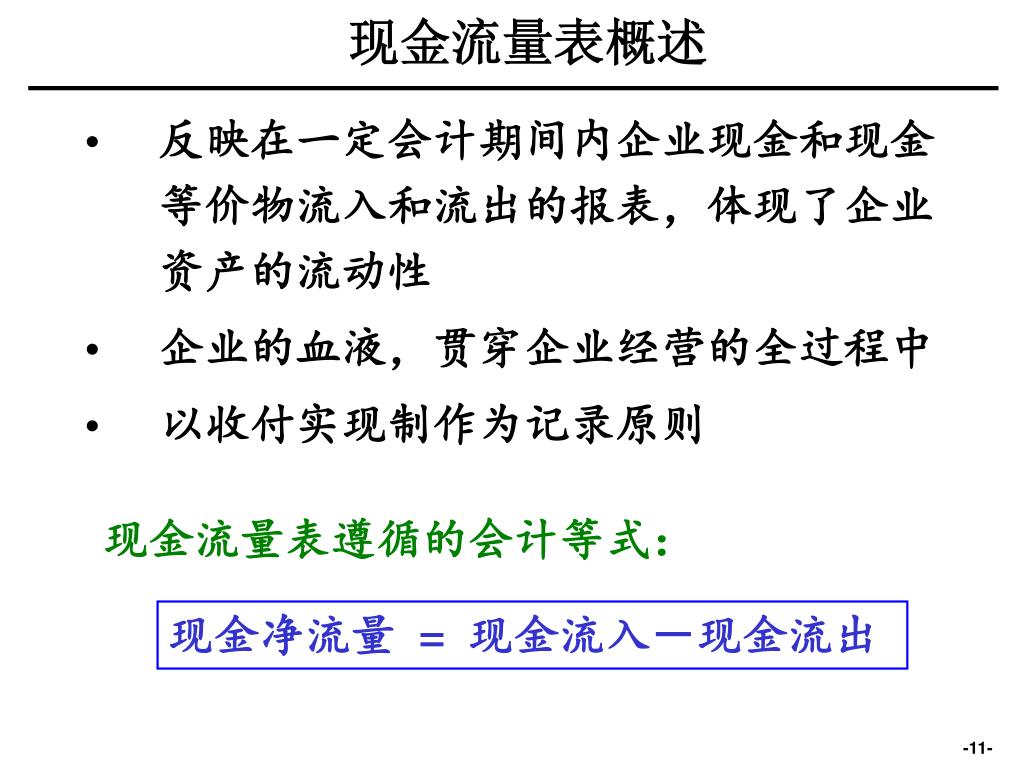 现金流量表概述

• 反映在一定会计期间内企业现金和现金等价物流入和流出的报表，体现了企业资产的流动性

• 企业的血液，贯穿企业经营的全过程中

• 以收付实现制作为记录原则

现金流量表遵循的会计等式：

现金净流量 = 现金流入－现金流出

-11-